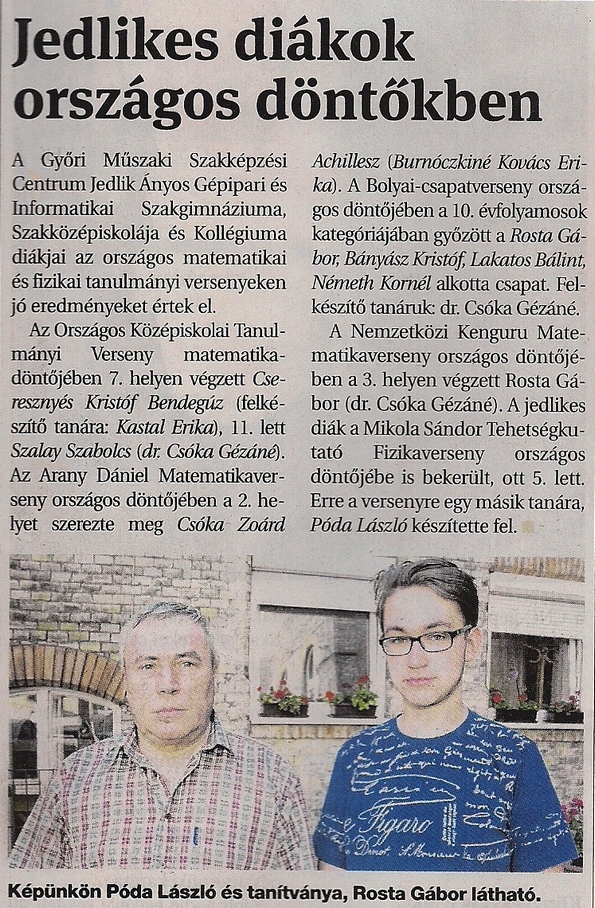 Jedlikes diákok országos döntőkben

A Győri Műszaki Szakképzési Centrum Jedlik Ányos Gépipari és Informatikai Szakgimnáziuma, Szakközépiskolája és Kollégiuma diákjai az országos matematikai és fizikai tanulmányi versenyeken jó eredményeket értek el.

Az Országos Középiskolai Tanulmányi Verseny matematikadöntőjében 7. helyen végzett Cseresznyés Kristóf Bendegúz (felkészítő tanára: Kastal Erika), 11. lett Szalay Szabolcs (dr. Csóka Gézáné). Az Arany Dániel Matematikaverseny országos döntőjében a 2. helyet szerezte meg Csóka Zoárd Achillesz (Burnóczkiné Kovács Erika). A Bolyai-csapatverseny országos döntőjében a 10. évfolyamosok kategóriájában győzött a Rosta Gábor, Bányász Kristóf, Lakatos Bálint, Németh Kornél alkotta csapat. Felkészítő tanáruk: dr. Csóka Gézáné.

A Nemzetközi Kenguru Matematikaverseny országos döntőjében a 3. helyen végzett Rosta Gábor (dr. Csóka Gézáné). A jedlikes diák a Mikola Sándor Tehetségkutató Fizikaverseny országos döntőjébe is bekerült, ott 5. lett. Erre a versenyre egy másik tanára, Póda László készítette fel.

Képünkön Póda László és tanítványa, Rosta Gábor látható.